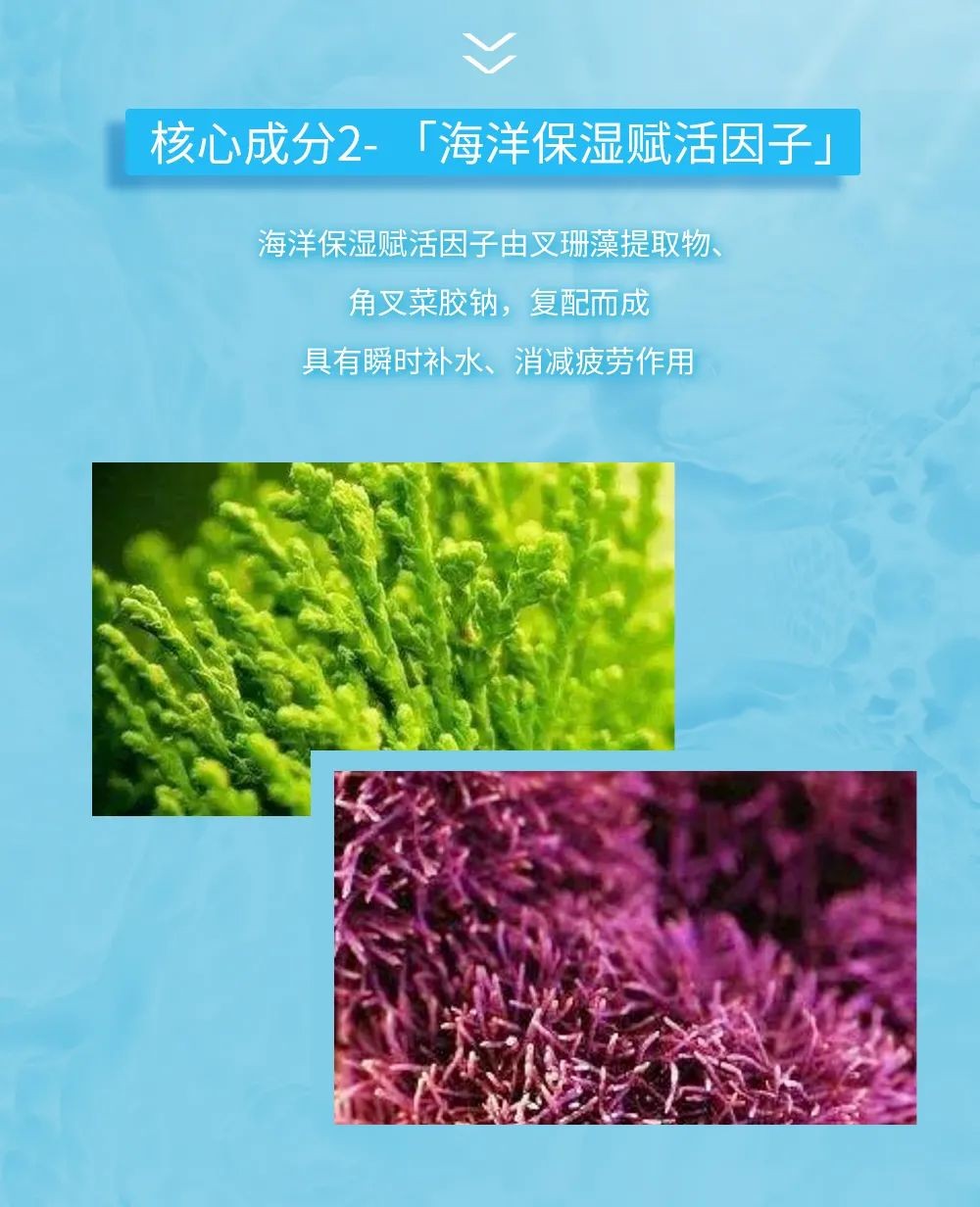 核心成分2- 「海洋保湿赋活因子」

海洋保湿赋活因子由叉珊藻提取物、
角叉菜胶钠，复配而成
具有瞬时补水、消减疲劳作用